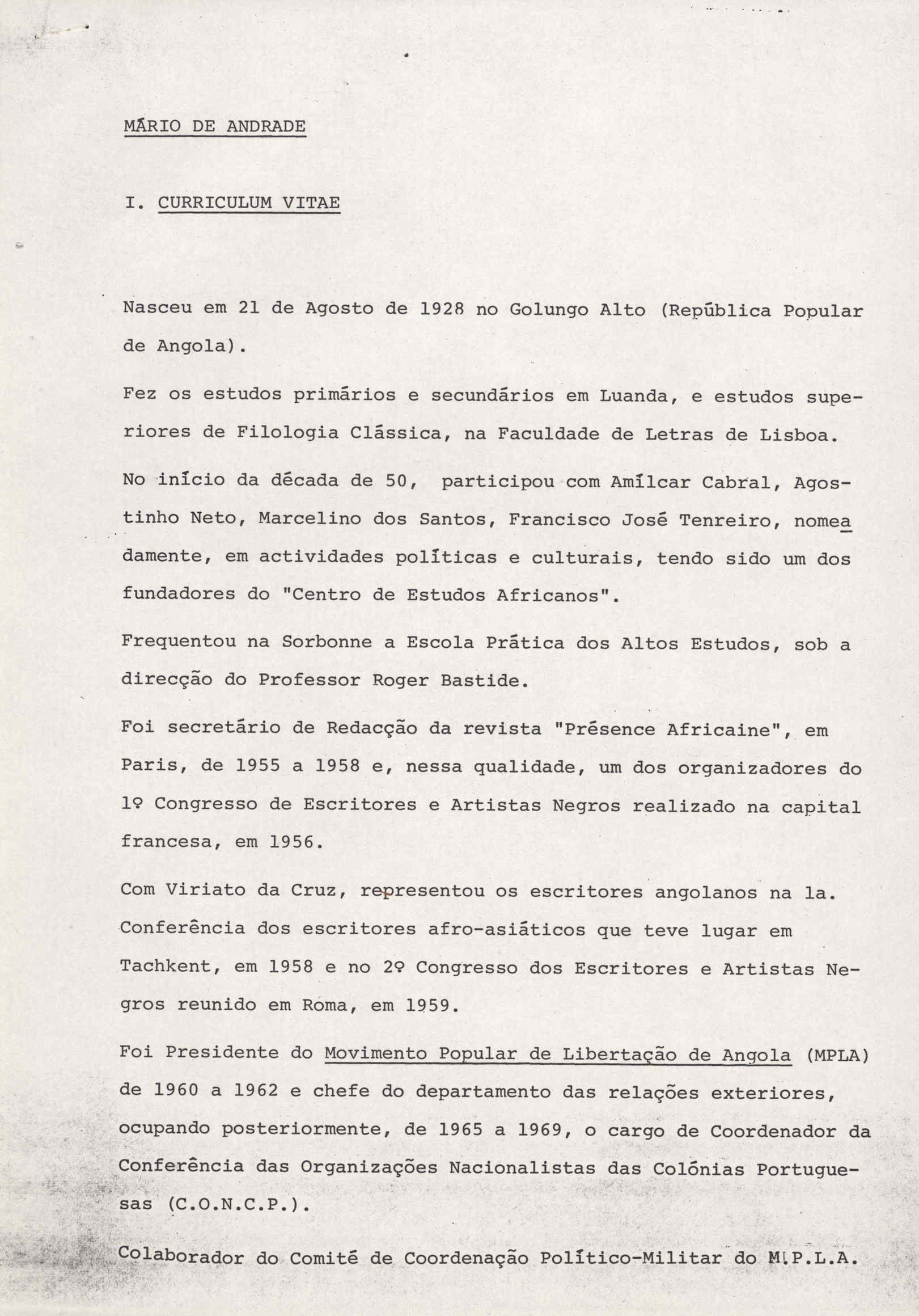 MÁRIO DE ANDRADE

I. CURRICULUM VITAE

Nasceu em 21 de Agosto de 1928 no Golungo Alto (República Popular de Angola).

Fez os estudos primários e secundários em Luanda, e estudos superiores de Filologia Clássica, na Faculdade de Letras de Lisboa.

No início da década de 50, participou com Amílcar Cabral, Agostinho Neto, Marcelino dos Santos, Francisco José Tenreiro, nomeadamente, em actividades políticas e culturais, tendo sido um dos fundadores do "Centro de Estudos Africanos".

Frequentou na Sorbonne a Escola Prática dos Altos Estudos, sob a direcção do Professor Roger Bastide.

Foi secretário de Redacção da revista "Présence Africaine", em Paris, de 1955 a 1958 e, nessa qualidade, um dos organizadores do 1º Congresso de Escritores e Artistas Negros realizado na capital francesa, em 1956.

Com Viriato da Cruz, representou os escritores angolanos na 1a. Conferência dos escritores afro-asiáticos que teve lugar em Tachkent, em 1958 e no 2º Congresso dos Escritores e Artistas Negros reunido em Roma, em 1959.

Foi Presidente do Movimento Popular de Libertação de Angola (MPLA) de 1960 a 1962 e chefe do departamento das relações exteriores, ocupando posteriormente, de 1965 a 1969, o cargo de Coordenador da Conferência das Organizações Nacionalistas das Colónias Portuguesas (C.O.N.C.P.).

Colaborador do Comité de Coordenação Político-Militar do M.P.L.A.